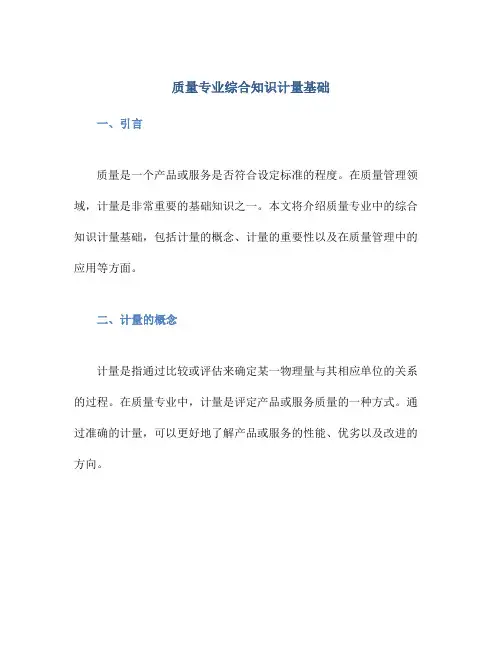 质量专业综合知识计量基础

一、引言

质量是一个产品或服务是否符合设定标准的程度。在质量管理领域，计量是非常重要的基础知识之一。本文将介绍质量专业中的综合知识计量基础，包括计量的概念、计量的重要性以及在质量管理中的应用等方面。

二、计量的概念

计量是指通过比较或评估来确定某一物理量与其相应单位的关系的过程。在质量专业中，计量是评定产品或服务质量的一种方式。通过准确的计量，可以更好地了解产品或服务的性能、优劣以及改进的方向。